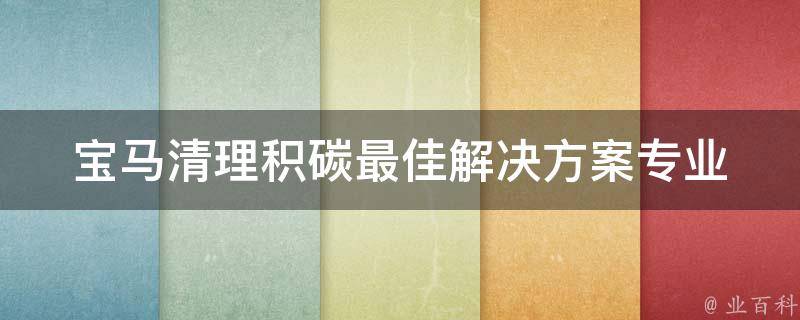 宝马清理积碳最佳解决方案专业

@ 业百科